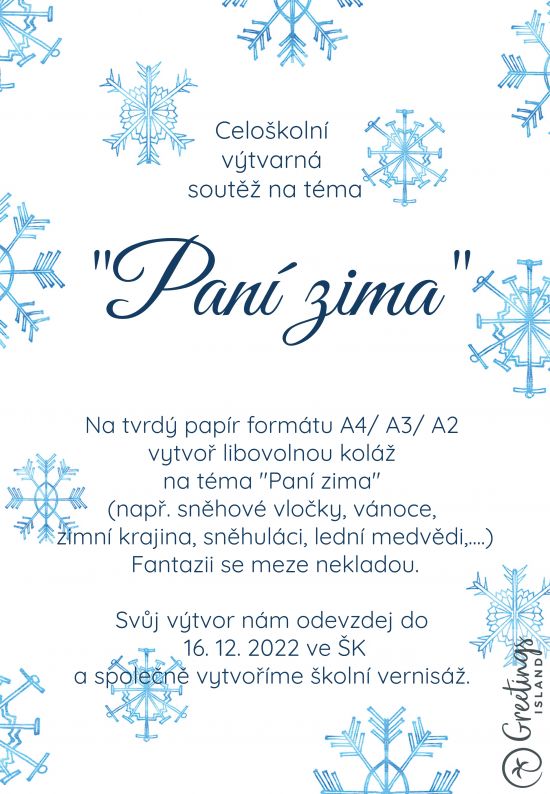 Celoškolní výtvarná soutěž na téma

"Paní zima"

Na tvrdý papír formátu A4/ A3/ A2 vytvoř libovolnou koláž na téma "Paní zima" (např. sněhové vločky, vánoce, zimní krajina, sněhuláci, lední medvědi,....) Fantazii se meze nekladou.

Svůj výtvor nám odevzdej do 16. 12. 2022 ve ŠK a společně vytvoříme školní vernisáž.

Greetings ISLAND